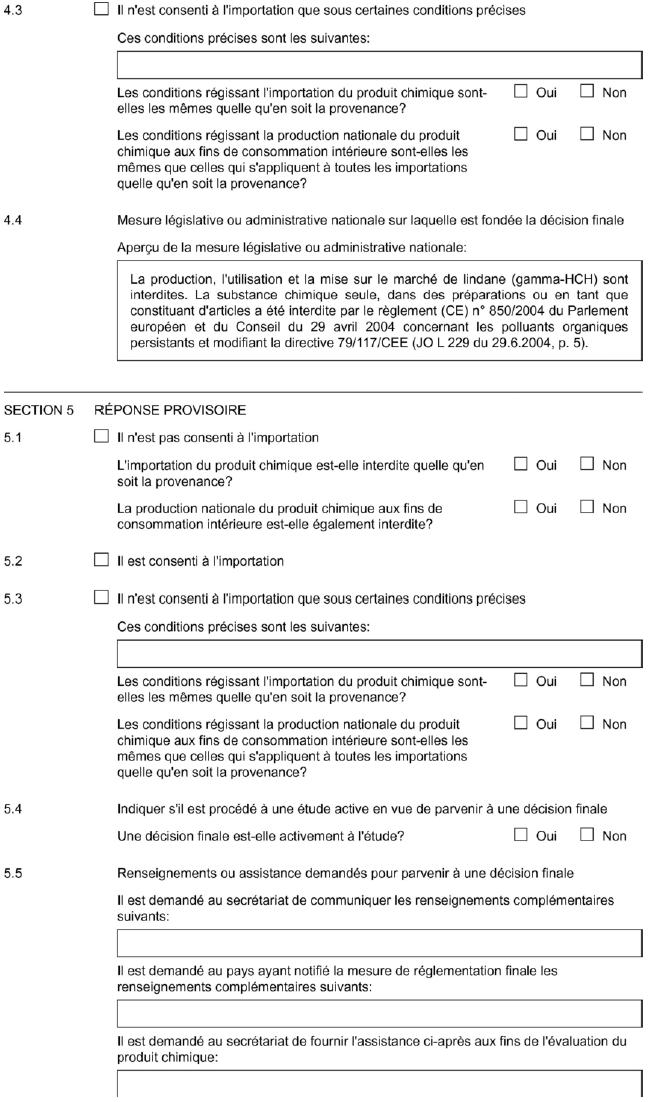 4.3 ☐ Il n'est consenti à l'importation que sous certaines conditions précises

Ces conditions précises sont les suivantes:

Les conditions régissant l'importation du produit chimique sont-elles les mêmes quelle qu'en soit la provenance? ☐ Oui ☐ Non

Les conditions régissant la production nationale du produit chimique aux fins de consommation intérieure sont-elles les mêmes que celles qui s'appliquent à toutes les importations quelle qu'en soit la provenance? ☐ Oui ☐ Non

4.4 Mesure législative ou administrative nationale sur laquelle est fondée la décision finale

Aperçu de la mesure législative ou administrative nationale:

La production, l'utilisation et la mise sur le marché de lindane (gamma-HCH) sont interdites. La substance chimique seule, dans des préparations ou en tant que constituant d'articles a été interdite par le règlement (CE) n° 850/2004 du Parlement européen et du Conseil du 29 avril 2004 concernant les polluants organiques persistants et modifiant la directive 79/117/CEE (JO L 229 du 29.6.2004, p. 5).

SECTION 5 RÉPONSE PROVISOIRE

5.1 ☐ Il n'est pas consenti à l'importation

L'importation du produit chimique est-elle interdite quelle qu'en soit la provenance? ☐ Oui ☐ Non

La production nationale du produit chimique aux fins de consommation intérieure est-elle également interdite? ☐ Oui ☐ Non

5.2 ☐ Il est consenti à l'importation

5.3 ☐ Il n'est consenti à l'importation que sous certaines conditions précises

Ces conditions précises sont les suivantes:

Les conditions régissant l'importation du produit chimique sont-elles les mêmes quelle qu'en soit la provenance? ☐ Oui ☐ Non

Les conditions régissant la production nationale du produit chimique aux fins de consommation intérieure sont-elles les mêmes que celles qui s'appliquent à toutes les importations quelle qu'en soit la provenance? ☐ Oui ☐ Non

5.4 Indiquer s'il est procédé à une étude active en vue de parvenir à une décision finale

Une décision finale est-elle activement à l'étude? ☐ Oui ☐ Non

5.5 Renseignements ou assistance demandés pour parvenir à une décision finale

Il est demandé au secrétariat de communiquer les renseignements complémentaires suivants:

Il est demandé au pays ayant notifié la mesure de réglementation finale les renseignements complémentaires suivants:

Il est demandé au secrétariat de fournir l'assistance ci-après aux fins de l'évaluation du produit chimique: